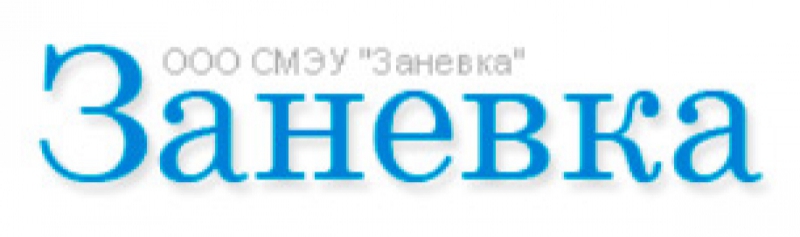 ООО СМЭУ "Заневка"
Заневка